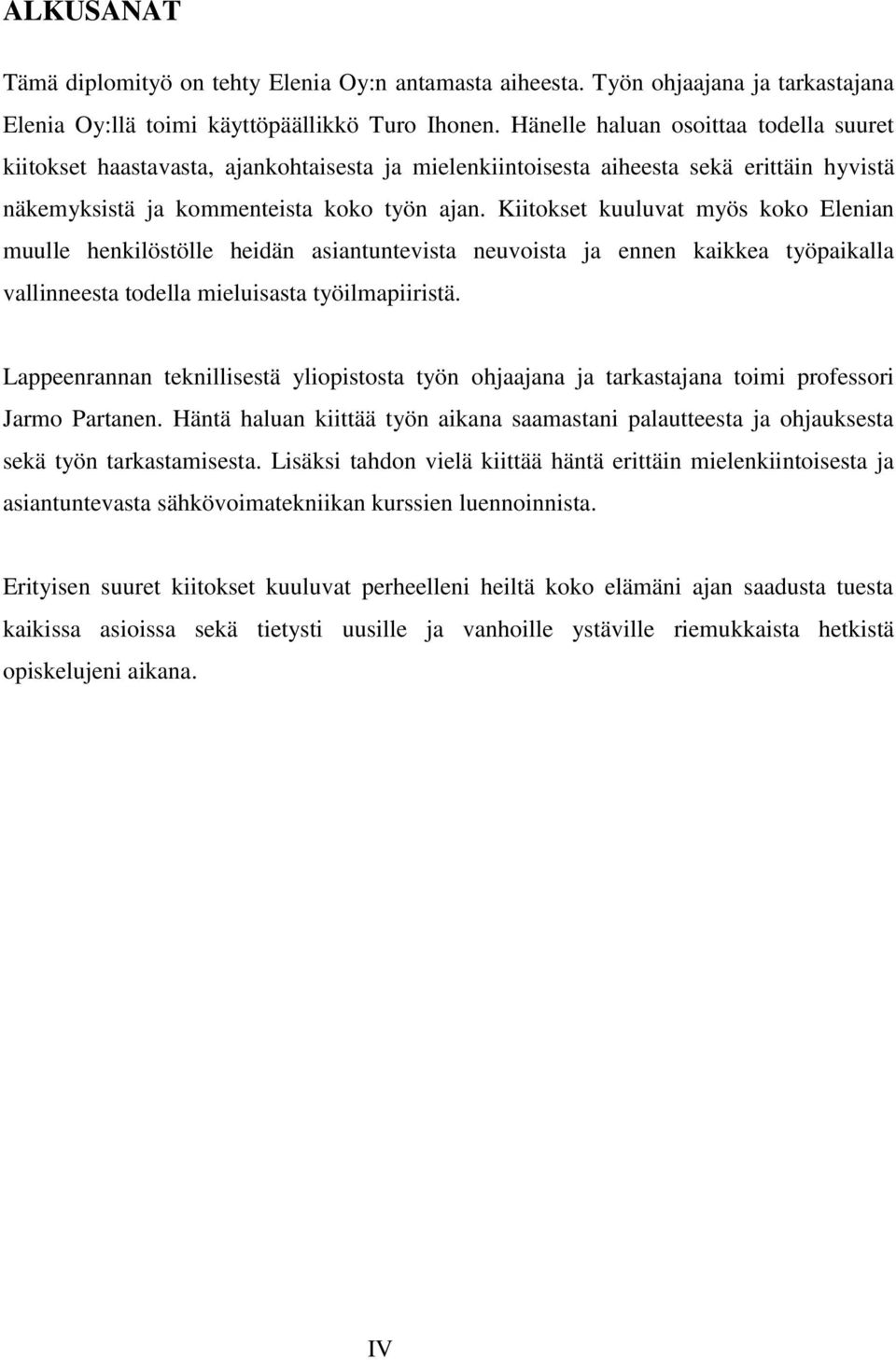 ALKUSANAT

Tämä diplomityö on tehty Elenia Oy:n antamasta aiheesta. Työn ohjaajana ja tarkastajana Elenia Oy:llä toimi käyttöpäällikkö Turo Ihonen. Hänelle haluan osoittaa todella suuret kiitokset haastavasta, ajankohtaisesta ja mielenkiintoisesta aiheesta sekä erittäin hyvistä näkemyksistä ja kommenteista koko työn ajan. Kiitokset kuuluvat myös koko Elenian muulle henkilöstölle heidän asiantuntevista neuvoista ja ennen kaikkea työpaikalla vallinneesta todella mieluisasta työilmapiiristä.

Lappeenrannan teknillisestä yliopistosta työn ohjaajana ja tarkastajana toimi professori Jarmo Partanen. Häntä haluan kiittää työn aikana saamastani palautteesta ja ohjauksesta sekä työn tarkastamisesta. Lisäksi tahdon vielä kiittää häntä erittäin mielenkiintoisesta ja asiantuntevasta sähkövoimatekniikan kurssien luennoinnista.

Erityisen suuret kiitokset kuuluvat perheelleni heiltä koko elämäni ajan saadusta tuesta kaikissa asioissa sekä tietysti uusille ja vanhoille ystäville riemukkaista hetkistä opiskelujeni aikana.

IV